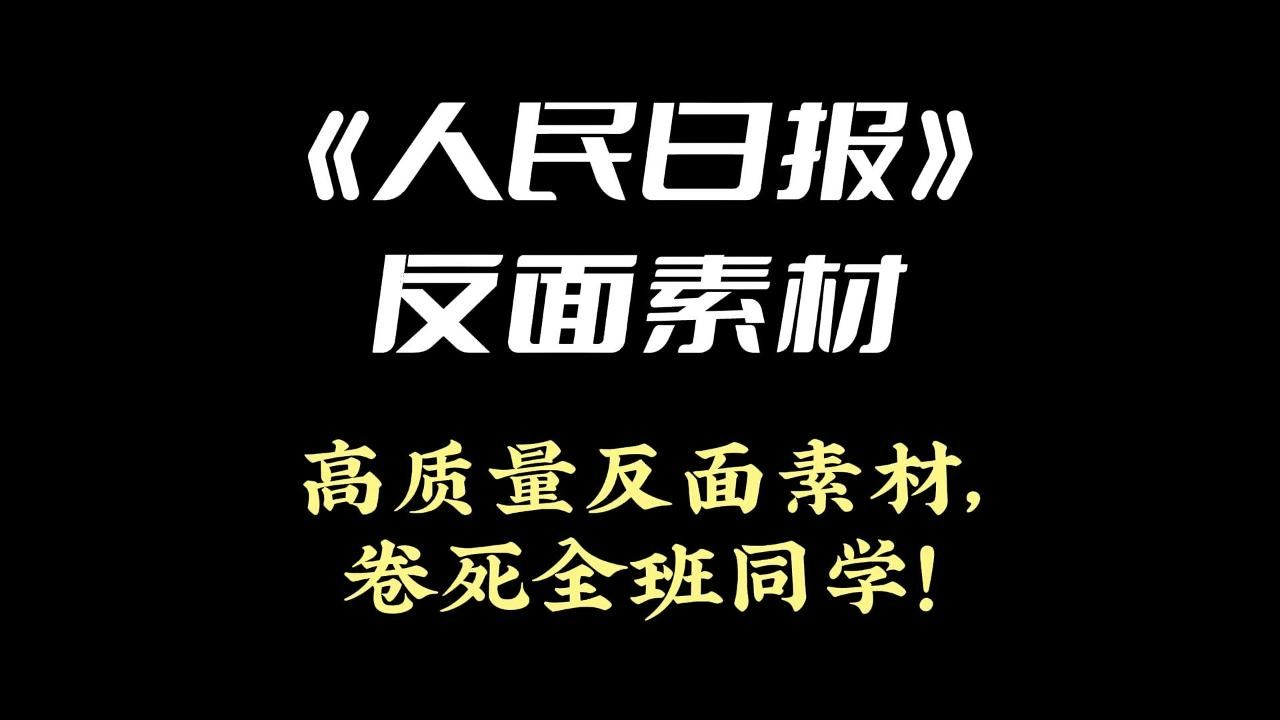 《人民日报》
反面素材

高质量反面素材,
卷死全班同学!